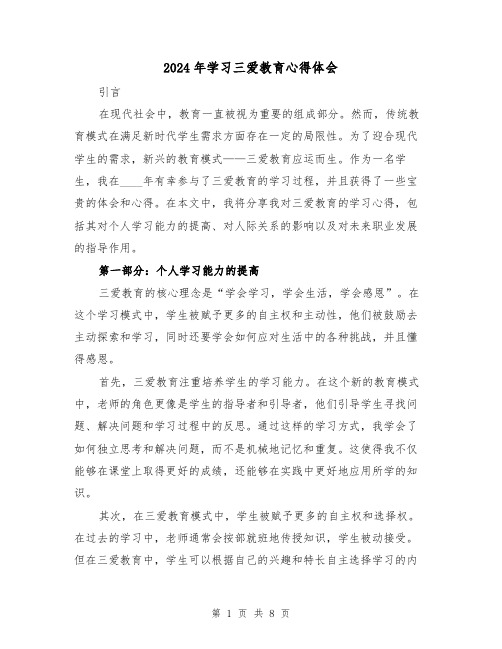 2024年学习三爱教育心得体会

引言

在现代社会中，教育一直被视为重要的组成部分。然而，传统教育模式在满足新时代学生需求方面存在一定的局限性。为了迎合现代学生的需求，新兴的教育模式——三爱教育应运而生。作为一名学生，我在____年有幸参与了三爱教育的学习过程，并且获得了一些宝贵的体会和心得。在本文中，我将分享我对三爱教育的学习心得，包括其对个人学习能力的提高、对人际关系的影响以及对未来职业发展的指导作用。

第一部分：个人学习能力的提高

三爱教育的核心理念是“学会学习，学会生活，学会感恩”。在这个学习模式中，学生被赋予更多的自主权和主动性，他们被鼓励去主动探索和学习，同时还要学会如何应对生活中的各种挑战，并且懂得感恩。

首先，三爱教育注重培养学生的学习能力。在这个新的教育模式中，老师的角色更像是学生的指导者和引导者，他们引导学生寻找问题、解决问题和学习过程中的反思。通过这样的学习方式，我学会了如何独立思考和解决问题，而不是机械地记忆和重复。这使得我不仅能够在课堂上取得更好的成绩，还能够在实践中更好地应用所学的知识。

其次，在三爱教育模式中，学生被赋予更多的自主权和选择权。在过去的学习中，老师通常会按部就班地传授知识，学生被动接受。但在三爱教育中，学生可以根据自己的兴趣和特长自主选择学习的内

第 1 页 共 8 页